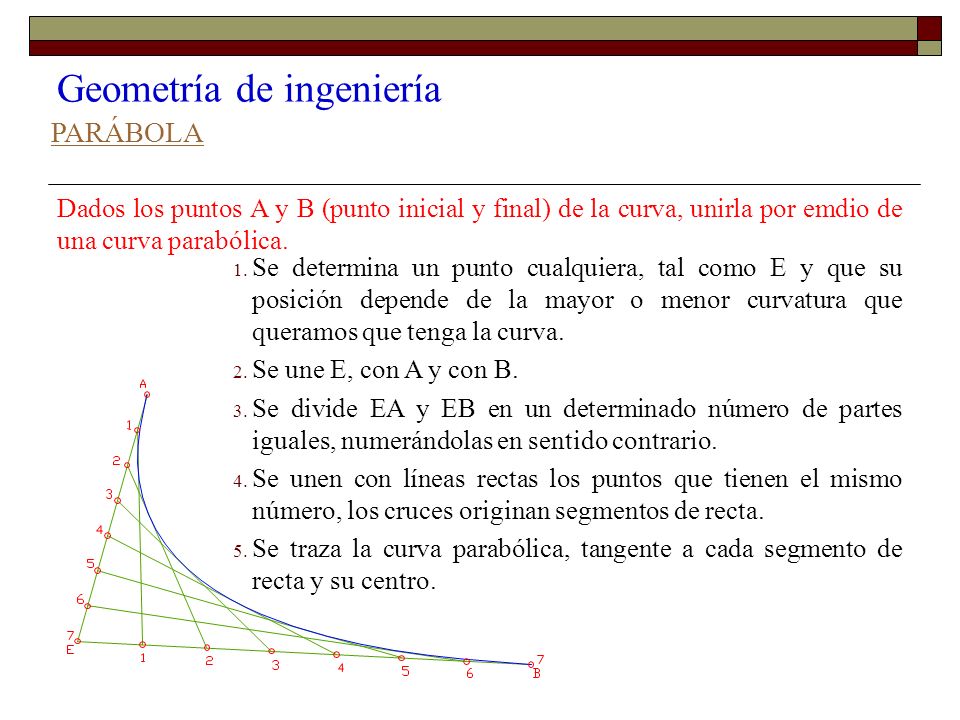 Geometría de ingeniería

PARÁBOLA

Dados los puntos A y B (punto inicial y final) de la curva, unirla por emdio de una curva parabólica.

1. Se determina un punto cualquiera, tal como E y que su posición depende de la mayor o menor curvatura que queramos que tenga la curva.

2. Se une E, con A y con B.

3. Se divide EA y EB en un determinado número de partes iguales, numerándolas en sentido contrario.

4. Se unen con líneas rectas los puntos que tienen el mismo número, los cruces originan segmentos de recta.

5. Se traza la curva parabólica, tangente a cada segmento de recta y su centro.

A
1
2
3
4
5
6
7
E
1
2
3
4
5
6
7
B